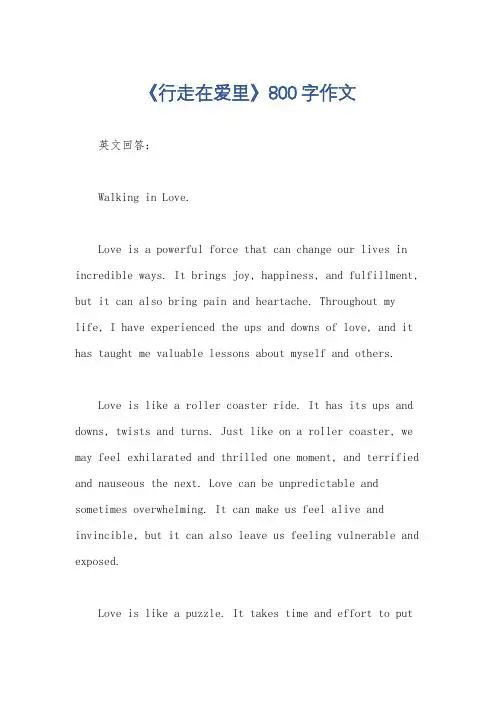 《行走在爱里》800字作文

英文回答：

Walking in Love.

Love is a powerful force that can change our lives in incredible ways. It brings joy, happiness, and fulfillment, but it can also bring pain and heartache. Throughout my life, I have experienced the ups and downs of love, and it has taught me valuable lessons about myself and others.

Love is like a roller coaster ride. It has its ups and downs, twists and turns. Just like on a roller coaster, we may feel exhilarated and thrilled one moment, and terrified and nauseous the next. Love can be unpredictable and sometimes overwhelming. It can make us feel alive and invincible, but it can also leave us feeling vulnerable and exposed.

Love is like a puzzle. It takes time and effort to put